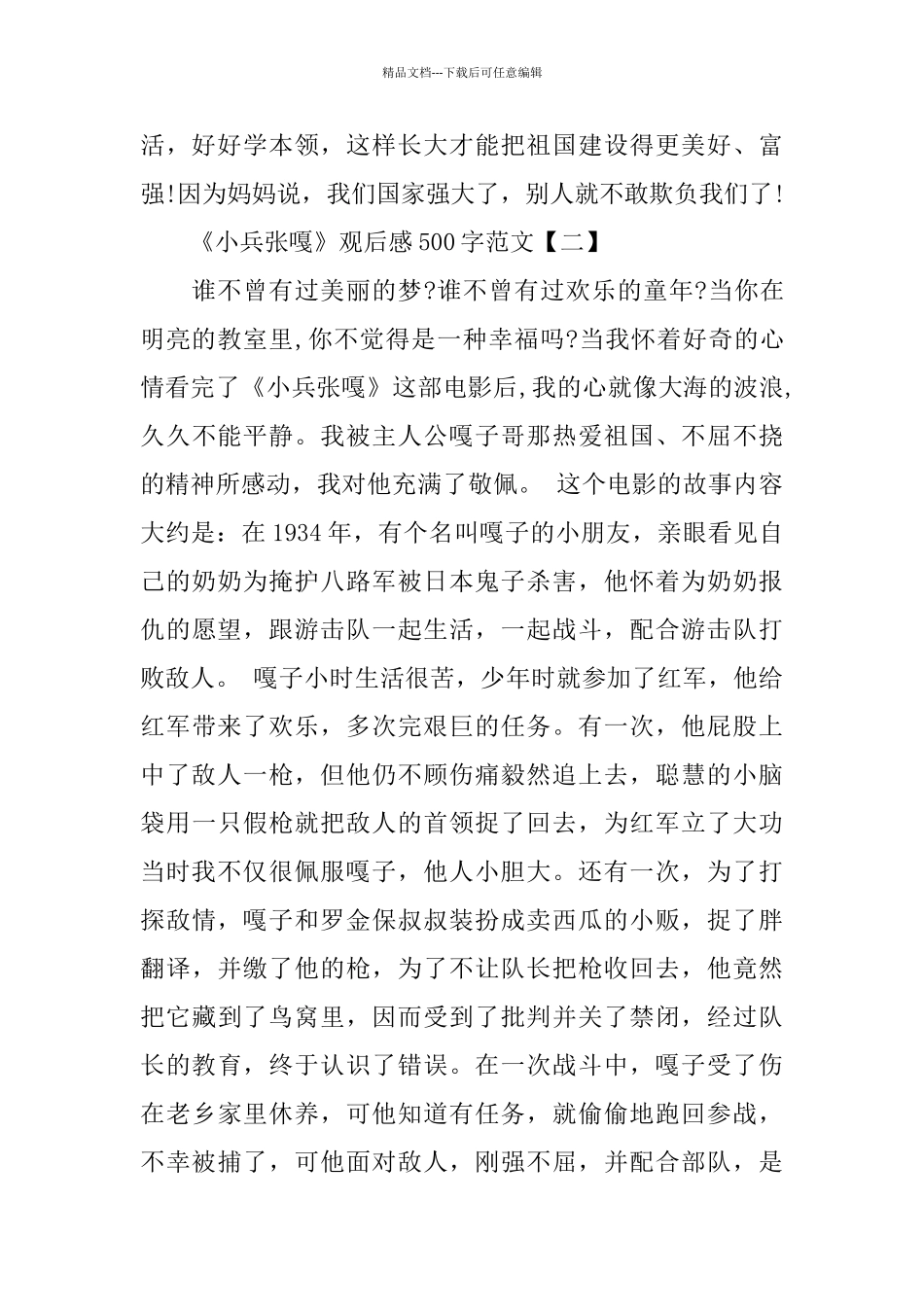 精品文档---下载后可任意编辑

活，好好学本领，这样长大才能把祖国建设得更美好、富强!因为妈妈说，我们国家强大了，别人就不敢欺负我们了!

《小兵张嘎》观后感500字范文【二】

谁不曾有过美丽的梦?谁不曾有过欢乐的童年?当你在明亮的教室里,你不觉得是一种幸福吗?当我怀着好奇的心情看完了《小兵张嘎》这部电影后,我的心就像大海的波浪,久久不能平静。我被主人公嘎子哥那热爱祖国、不屈不挠的精神所感动，我对他充满了敬佩。 这个电影的故事内容大约是：在1934年，有个名叫嘎子的小朋友，亲眼看见自己的奶奶为掩护八路军被日本鬼子杀害，他怀着为奶奶报仇的愿望，跟游击队一起生活，一起战斗，配合游击队打败敌人。 嘎子小时生活很苦，少年时就参加了红军，他给红军带来了欢乐，多次完艰巨的任务。有一次，他屁股上中了敌人一枪，但他仍不顾伤痛毅然追上去，聪慧的小脑袋用一只假枪就把敌人的首领捉了回去，为红军立了大功当时我不仅很佩服嘎子，他人小胆大。还有一次，为了打探敌情，嘎子和罗金保叔叔装扮成卖西瓜的小贩，捉了胖翻译，并缴了他的枪，为了不让队长把枪收回去，他竟然把它藏到了鸟窝里，因而受到了批判并关了禁闭，经过队长的教育，终于认识了错误。在一次战斗中，嘎子受了伤在老乡家里休养，可他知道有任务，就偷偷地跑回参战，不幸被捕了，可他面对敌人，刚强不屈，并配合部队，是